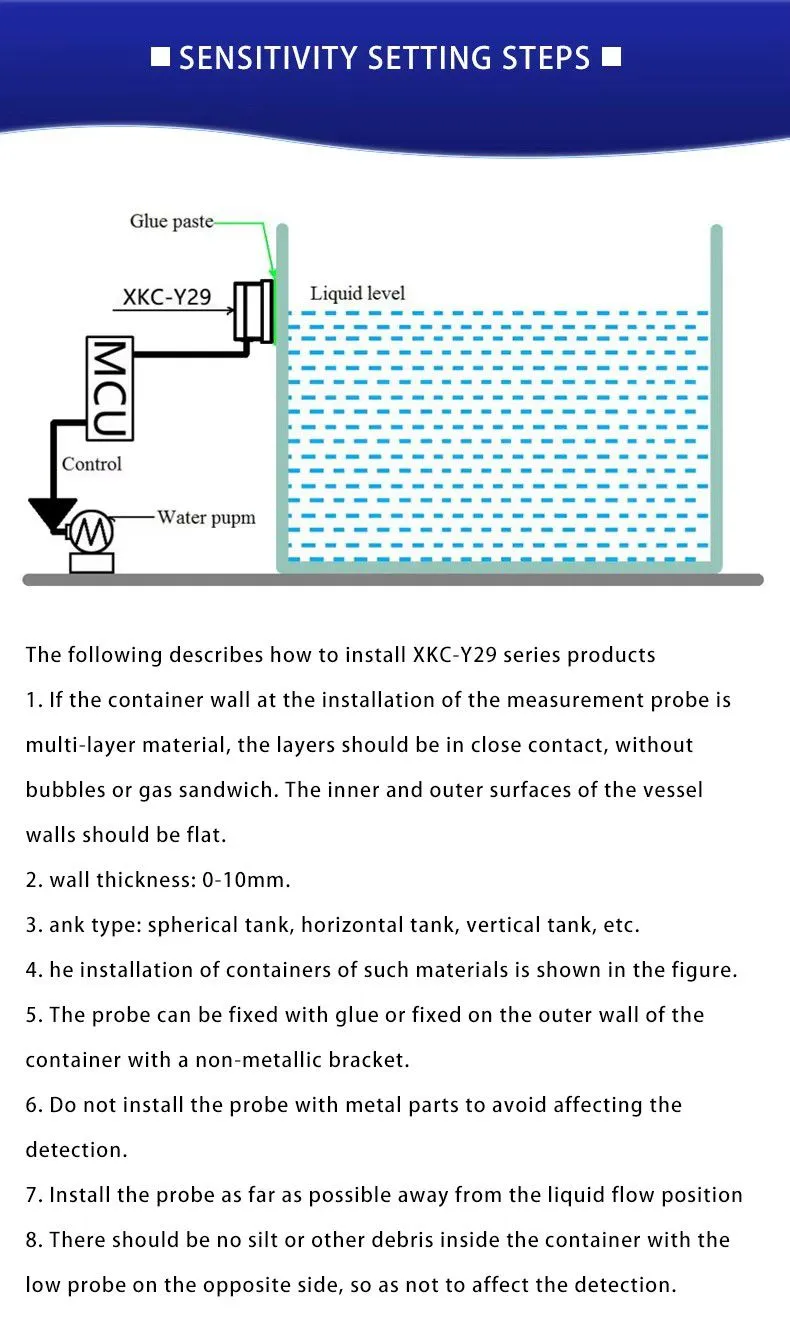 ■ SENSITIVITY SETTING STEPS ■

Glue paste

XKC-Y29

Liquid level

MCU

Control

Water pupm

The following describes how to install XKC-Y29 series products

1. If the container wall at the installation of the measurement probe is multi-layer material, the layers should be in close contact, without bubbles or gas sandwich. The inner and outer surfaces of the vessel walls should be flat.

2. wall thickness: 0-10mm.

3. ank type: spherical tank, horizontal tank, vertical tank, etc.

4. he installation of containers of such materials is shown in the figure.

5. The probe can be fixed with glue or fixed on the outer wall of the container with a non-metallic bracket.

6. Do not install the probe with metal parts to avoid affecting the detection.

7. Install the probe as far as possible away from the liquid flow position

8. There should be no silt or other debris inside the container with the low probe on the opposite side, so as not to affect the detection.